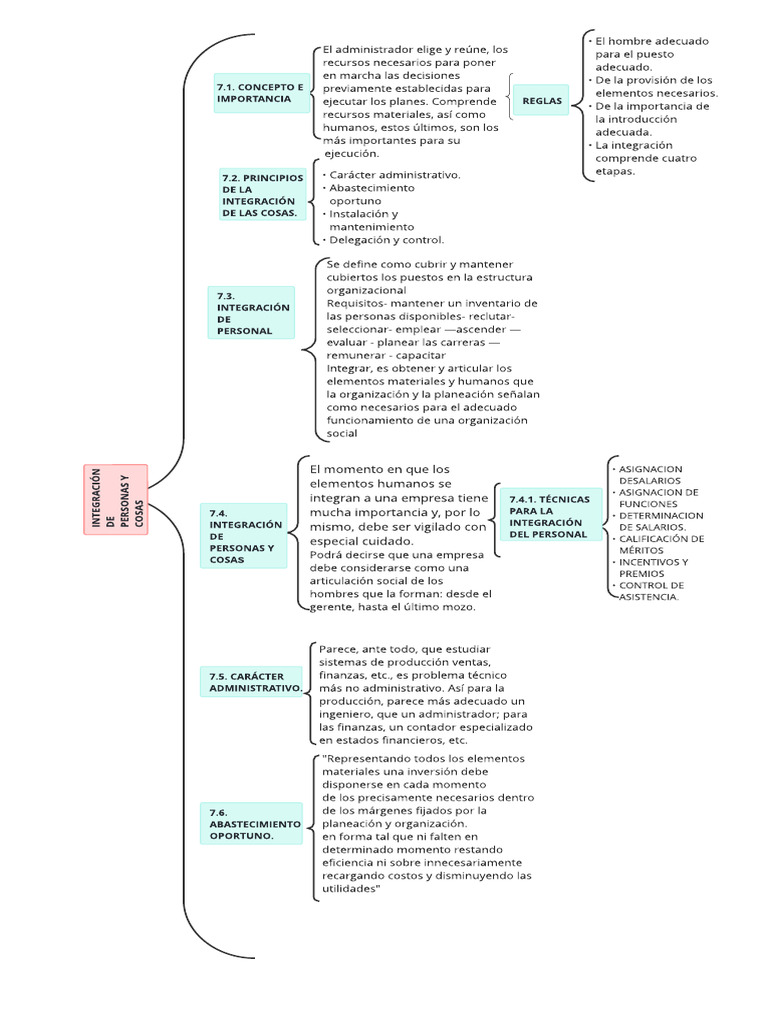 INTEGRACIÓN DE PERSONAS Y COSAS

7.1. CONCEPTO E IMPORTANCIA

El administrador elige y reúne, los recursos necesarios para poner en marcha las decisiones previamente establecidas para ejecutar los planes. Comprende recursos materiales, así como humanos, estos últimos, son los más importantes para su ejecución.

REGLAS

• El hombre adecuado para el puesto adecuado.
• De la provisión de los elementos necesarios.
• De la importancia de la introducción adecuada.
• La integración comprende cuatro etapas.

7.2. PRINCIPIOS DE LA INTEGRACIÓN DE LAS COSAS.

• Carácter administrativo.
• Abastecimiento oportuno
• Instalación y mantenimiento
• Delegación y control.

7.3. INTEGRACIÓN DE PERSONAL

Se define como cubrir y mantener cubiertos los puestos en la estructura organizacional
Requisitos- mantener un inventario de las personas disponibles- reclutar- seleccionar- emplear —ascender — evaluar - planear las carreras — remunerar - capacitar
Integrar, es obtener y articular los elementos materiales y humanos que la organización y la planeación señalan como necesarios para el adecuado funcionamiento de una organización social

7.4. INTEGRACIÓN DE PERSONAS Y COSAS

El momento en que los elementos humanos se integran a una empresa tiene mucha importancia y, por lo mismo, debe ser vigilado con especial cuidado.
Podrá decirse que una empresa debe considerarse como una articulación social de los hombres que la forman: desde el gerente, hasta el último mozo.

7.4.1. TÉCNICAS PARA LA INTEGRACIÓN DEL PERSONAL

• ASIGNACION DESALARIOS
• ASIGNACION DE FUNCIONES
• DETERMINACION DE SALARIOS.
• CALIFICACIÓN DE MÉRITOS
• INCENTIVOS Y PREMIOS
• CONTROL DE ASISTENCIA.

7.5. CARÁCTER ADMINISTRATIVO.

Parece, ante todo, que estudiar sistemas de producción ventas, finanzas, etc., es problema técnico más no administrativo. Así para la producción, parece más adecuado un ingeniero, que un administrador; para las finanzas, un contador especializado en estados financieros, etc.

7.6. ABASTECIMIENTO OPORTUNO.

"Representando todos los elementos materiales una inversión debe disponerse en cada momento de los precisamente necesarios dentro de los márgenes fijados por la planeación y organización.
en forma tal que ni falten en determinado momento restando eficiencia ni sobre innecesariamente recargando costos y disminuyendo las utilidades"